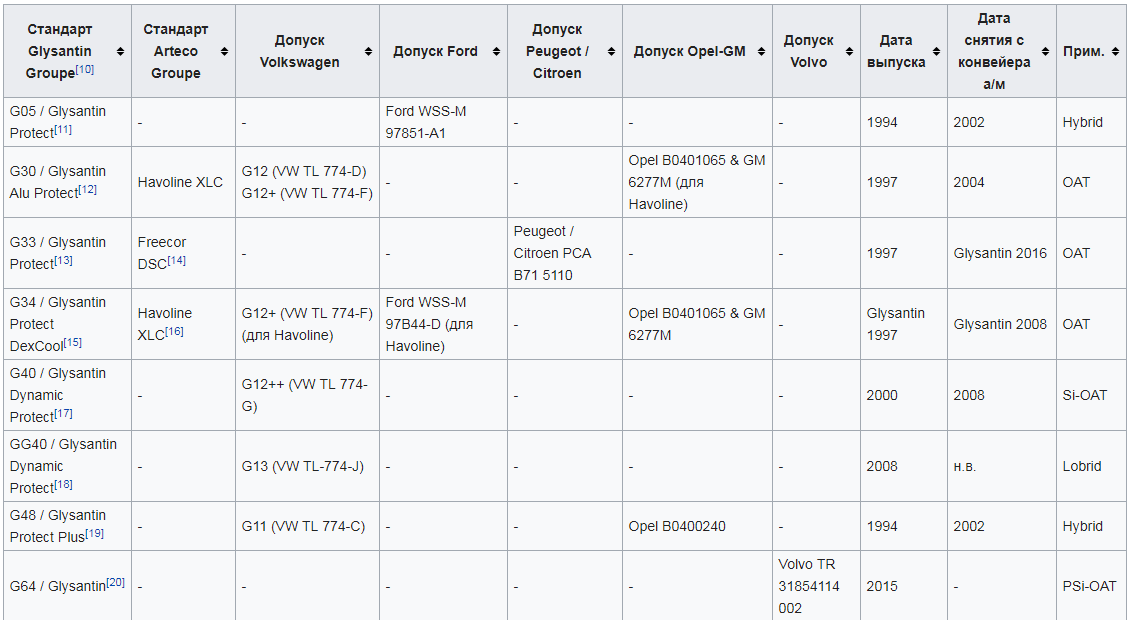 | Стандарт Glysantin Groupe[10] | Стандарт Arteco Groupe | Допуск Volkswagen | Допуск Ford | Допуск Peugeot / Citroen | Допуск Opel-GM | Допуск Volvo | Дата выпуска | Дата снятия с конвейера а/м | Прим. |
|---|---|---|---|---|---|---|---|---|---|
| G05 / Glysantin Protect[11] | - | - | Ford WSS-M 97851-A1 | - | - | - | 1994 | 2002 | Hybrid |
| G30 / Glysantin Alu Protect[12] | Havoline XLC | G12 (VW TL 774-D) G12+ (VW TL 774-F) | - | - | Opel B0401065 & GM 6277M (для Havoline) | - | 1997 | 2004 | OAT |
| G33 / Glysantin Protect[13] | Freecor DSC[14] | - | - | Peugeot / Citroen PCA B71 5110 | - | - | 1997 | Glysantin 2016 | OAT |
| G34 / Glysantin Protect DexCool[15] | Havoline XLC[16] | G12+ (VW TL 774-F) (для Havoline) | Ford WSS-M 97B44-D (для Havoline) | - | Opel B0401065 & GM 6277M | - | Glysantin 1997 | Glysantin 2008 | OAT |
| G40 / Glysantin Dynamic Protect[17] | - | G12++ (VW TL 774-G) | - | - | - | - | 2000 | 2008 | Si-OAT |
| GG40 / Glysantin Dynamic Protect[18] | - | G13 (VW TL-774-J) | - | - | - | - | 2008 | н.в. | Lobrid |
| G48 / Glysantin Protect Plus[19] | - | G11 (VW TL 774-C) | - | - | Opel B0400240 | - | 1994 | 2002 | Hybrid |
| G64 / Glysantin[20] | - | - | - | - | - | Volvo TR 31854114 002 | 2015 | - | PSi-OAT |